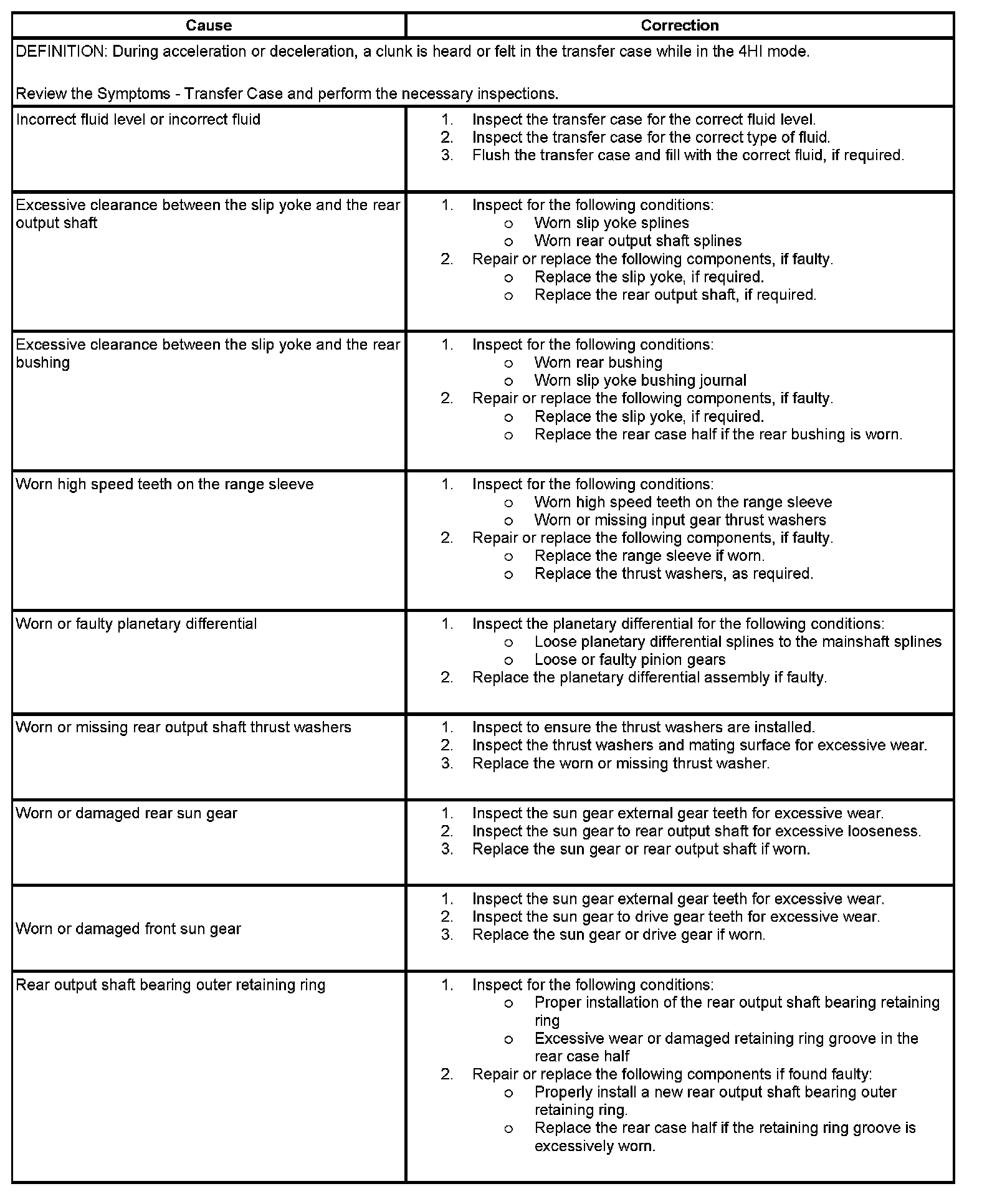 | Cause | Correction |
|---|---|
| DEFINITION: During acceleration or deceleration, a clunk is heard or felt in the transfer case while in the 4HI mode.<br><br>Review the Symptoms - Transfer Case and perform the necessary inspections. | |
| Incorrect fluid level or incorrect fluid | 1. Inspect the transfer case for the correct fluid level.<br>2. Inspect the transfer case for the correct type of fluid.<br>3. Flush the transfer case and fill with the correct fluid, if required. |
| Excessive clearance between the slip yoke and the rear output shaft | 1. Inspect for the following conditions:<br>o Worn slip yoke splines<br>o Worn rear output shaft splines<br>2. Repair or replace the following components, if faulty.<br>o Replace the slip yoke, if required.<br>o Replace the rear output shaft, if required. |
| Excessive clearance between the slip yoke and the rear bushing | 1. Inspect for the following conditions:<br>o Worn rear bushing<br>o Worn slip yoke bushing journal<br>2. Repair or replace the following components, if faulty.<br>o Replace the slip yoke, if required.<br>o Replace the rear case half if the rear bushing is worn. |
| Worn high speed teeth on the range sleeve | 1. Inspect for the following conditions:<br>o Worn high speed teeth on the range sleeve<br>o Worn or missing input gear thrust washers<br>2. Repair or replace the following components, if faulty.<br>o Replace the range sleeve if worn.<br>o Replace the thrust washers, as required. |
| Worn or faulty planetary differential | 1. Inspect the planetary differential for the following conditions:<br>o Loose planetary differential splines to the mainshaft splines<br>o Loose or faulty pinion gears<br>2. Replace the planetary differential assembly if faulty. |
| Worn or missing rear output shaft thrust washers | 1. Inspect to ensure the thrust washers are installed.<br>2. Inspect the thrust washers and mating surface for excessive wear.<br>3. Replace the worn or missing thrust washer. |
| Worn or damaged rear sun gear | 1. Inspect the sun gear external gear teeth for excessive wear.<br>2. Inspect the sun gear to rear output shaft for excessive looseness.<br>3. Replace the sun gear or rear output shaft if worn. |
| Worn or damaged front sun gear | 1. Inspect the sun gear external gear teeth for excessive wear.<br>2. Inspect the sun gear to drive gear teeth for excessive wear.<br>3. Replace the sun gear or drive gear if worn. |
| Rear output shaft bearing outer retaining ring | 1. Inspect for the following conditions:<br>o Proper installation of the rear output shaft bearing retaining ring<br>o Excessive wear or damaged retaining ring groove in the rear case half<br>2. Repair or replace the following components if found faulty:<br>o Properly install a new rear output shaft bearing outer retaining ring.<br>o Replace the rear case half if the retaining ring groove is excessively worn. |